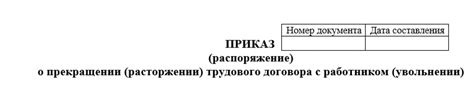 | Номер документа | Дата составления |
|---|---|
| | |

ПРИКАЗ
(распоряжение)
о прекращении (расторжении) трудового договора с работником (увольнении)